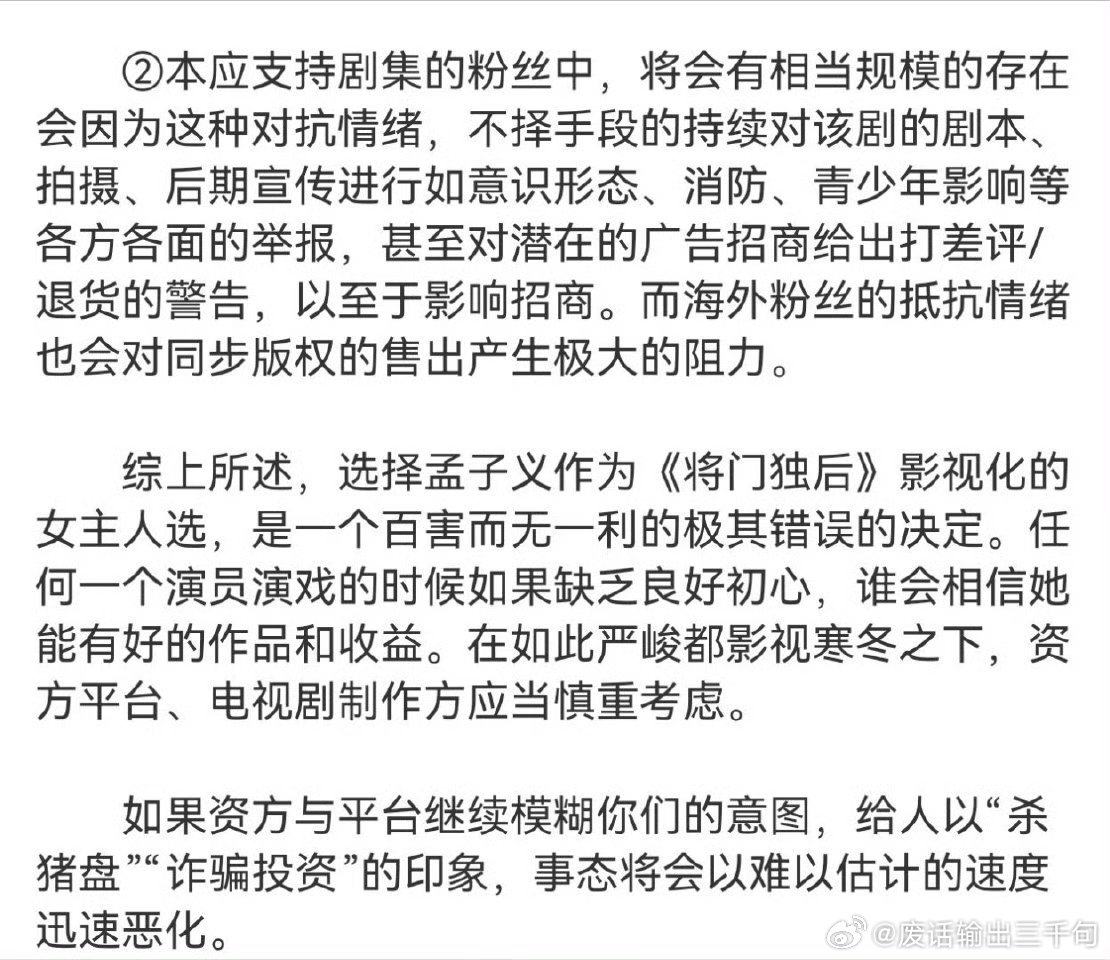 ②本应支持剧集的粉丝中，将会有相当规模的存在会因为这种对抗情绪，不择手段的持续对该剧的剧本、拍摄、后期宣传进行如意识形态、消防、青少年影响等各方各面的举报，甚至对潜在的广告招商给出打差评/退货的警告，以至于影响招商。而海外粉丝的抵抗情绪也会对同步版权的售出产生极大的阻力。

综上所述，选择孟子义作为《将门独后》影视化的女主人选，是一个百害而无一利的极其错误的决定。任何一个演员演戏的时候如果缺乏良好初心，谁会相信她能有好的作品和收益。在如此严峻都影视寒冬之下，资方平台、电视剧制作方应当慎重考虑。

如果资方与平台继续模糊你们的意图，给人以“杀猪盘”“诈骗投资”的印象，事态将会以难以估计的速度迅速恶化。

@废话输出三千句